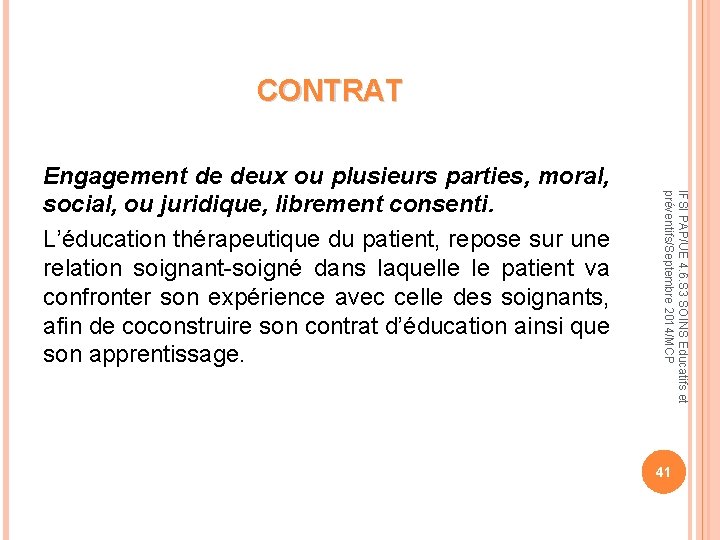 CONTRAT

Engagement de deux ou plusieurs parties, moral, social, ou juridique, librement consenti.

L'éducation thérapeutique du patient, repose sur une relation soignant-soigné dans laquelle le patient va confronter son expérience avec celle des soignants, afin de coconstruire son contrat d'éducation ainsi que son apprentissage.

IFSI PAP/UE 4.6.S3 SOINS Educatifs et préventifs/Septembre 2014/MCP

41